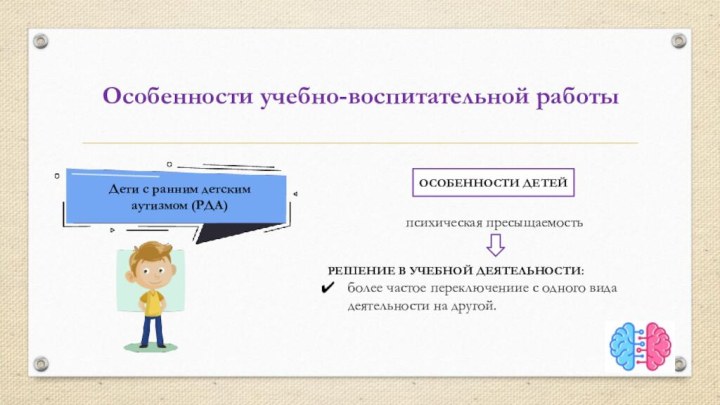 Особенности учебно-воспитательной работы

Дети с ранним детским аутизмом (РДА)

ОСОБЕННОСТИ ДЕТЕЙ

психическая пресыщаемость

РЕШЕНИЕ В УЧЕБНОЙ ДЕЯТЕЛЬНОСТИ:

✔ более частое переключениие с одного вида деятельности на другой.